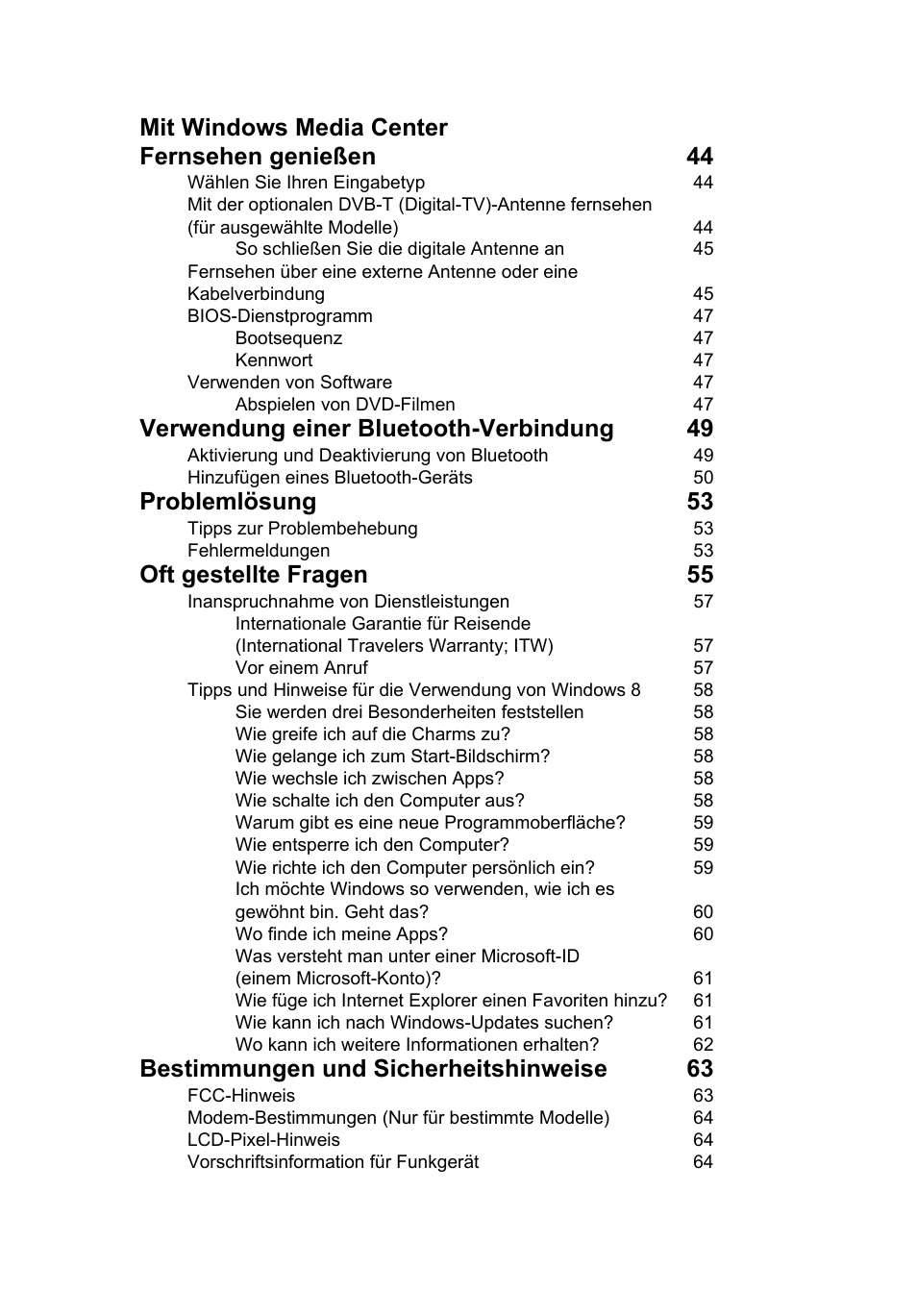 Mit Windows Media Center Fernsehen genießen 44
Wählen Sie Ihren Eingabetyp 44
Mit der optionalen DVB-T (Digital-TV)-Antenne fernsehen (für ausgewählte Modelle) 44
So schließen Sie die digitale Antenne an 45
Fernsehen über eine externe Antenne oder eine Kabelverbindung 45
BIOS-Dienstprogramm 47
Bootsequenz 47
Kennwort 47
Verwenden von Software 47
Abspielen von DVD-Filmen 47

Verwendung einer Bluetooth-Verbindung 49
Aktivierung und Deaktivierung von Bluetooth 49
Hinzufügen eines Bluetooth-Geräts 50

Problemlösung 53
Tipps zur Problembehebung 53
Fehlermeldungen 53

Oft gestellte Fragen 55
Inanspruchnahme von Dienstleistungen 57
Internationale Garantie für Reisende (International Travelers Warranty; ITW) 57
Vor einem Anruf 57
Tipps und Hinweise für die Verwendung von Windows 8 58
Sie werden drei Besonderheiten feststellen 58
Wie greife ich auf die Charms zu? 58
Wie gelange ich zum Start-Bildschirm? 58
Wie wechsle ich zwischen Apps? 58
Wie schalte ich den Computer aus? 58
Warum gibt es eine neue Programmoberfläche? 59
Wie entsperre ich den Computer? 59
Wie richte ich den Computer persönlich ein? 59
Ich möchte Windows so verwenden, wie ich es gewöhnt bin. Geht das? 60
Wo finde ich meine Apps? 60
Was versteht man unter einer Microsoft-ID (einem Microsoft-Konto)? 61
Wie füge ich Internet Explorer einen Favoriten hinzu? 61
Wie kann ich nach Windows-Updates suchen? 61
Wo kann ich weitere Informationen erhalten? 62

Bestimmungen und Sicherheitshinweise 63
FCC-Hinweis 63
Modem-Bestimmungen (Nur für bestimmte Modelle) 64
LCD-Pixel-Hinweis 64
Vorschriftsinformation für Funkgerät 64